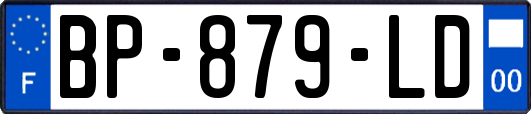 F
BP-879-LD
00